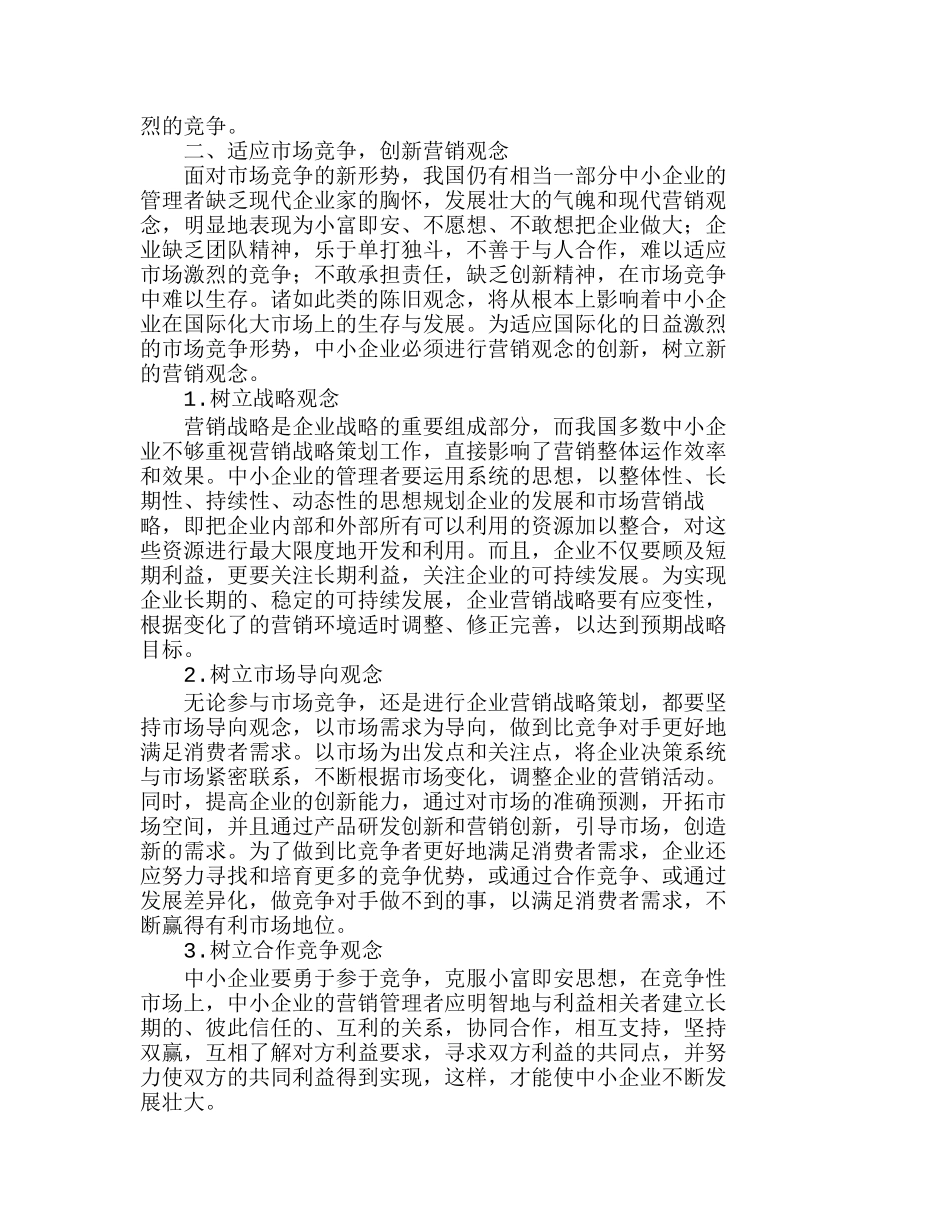 烈的竞争。

二、适应市场竞争，创新营销观念

面对市场竞争的新形势，我国仍有相当一部分中小企业的管理者缺乏现代企业家的胸怀，发展壮大的气魄和现代营销观念，明显地表现为小富即安、不愿想、不敢想把企业做大；企业缺乏团队精神，乐于单打独斗，不善于与人合作，难以适应市场激烈的竞争；不敢承担责任，缺乏创新精神，在市场竞争中难以生存。诸如此类的陈旧观念，将从根本上影响着中小企业在国际化大市场上的生存与发展。为适应国际化的日益激烈的市场竞争形势，中小企业必须进行营销观念的创新，树立新的营销观念。

1.树立战略观念

营销战略是企业战略的重要组成部分，而我国多数中小企业不够重视营销战略策划工作，直接影响了营销整体运作效率和效果。中小企业的管理者要运用系统的思想，以整体性、长期性、持续性、动态性的思想规划企业的发展和市场营销战略，即把企业内部和外部所有可以利用的资源加以整合，对这些资源进行最大限度地开发和利用。而且，企业不仅要顾及短期利益，更要关注长期利益，关注企业的可持续发展。为实现企业长期的、稳定的可持续发展，企业营销战略要有应变性，根据变化了的营销环境适时调整、修正完善，以达到预期战略目标。

2.树立市场导向观念

无论参与市场竞争，还是进行企业营销战略策划，都要坚持市场导向观念，以市场需求为导向，做到比竞争对手更好地满足消费者需求。以市场为出发点和关注点，将企业决策系统与市场紧密联系，不断根据市场变化，调整企业的营销活动。同时，提高企业的创新能力，通过对市场的准确预测，开拓市场空间，并且通过产品研发创新和营销创新，引导市场，创造新的需求。为了做到比竞争者更好地满足消费者需求，企业还应努力寻找和培育更多的竞争优势，或通过合作竞争、或通过发展差异化，做竞争对手做不到的事，以满足消费者需求，不断赢得有利市场地位。

3.树立合作竞争观念

中小企业要勇于参于竞争，克服小富即安思想，在竞争性市场上，中小企业的营销管理者应明智地与利益相关者建立长期的、彼此信任的、互利的关系，协同合作，相互支持，坚持双赢，互相了解对方利益要求，寻求双方利益的共同点，并努力使双方的共同利益得到实现，这样，才能使中小企业不断发展壮大。